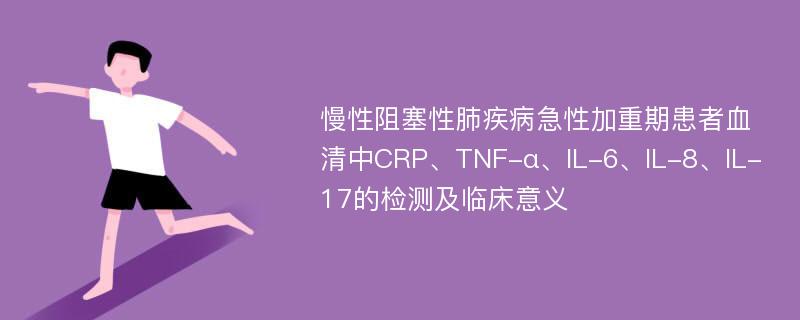 慢性阻塞性肺疾病急性加重期患者血清中CRP、TNF-α、IL-6、IL-8、IL-17的检测及临床意义